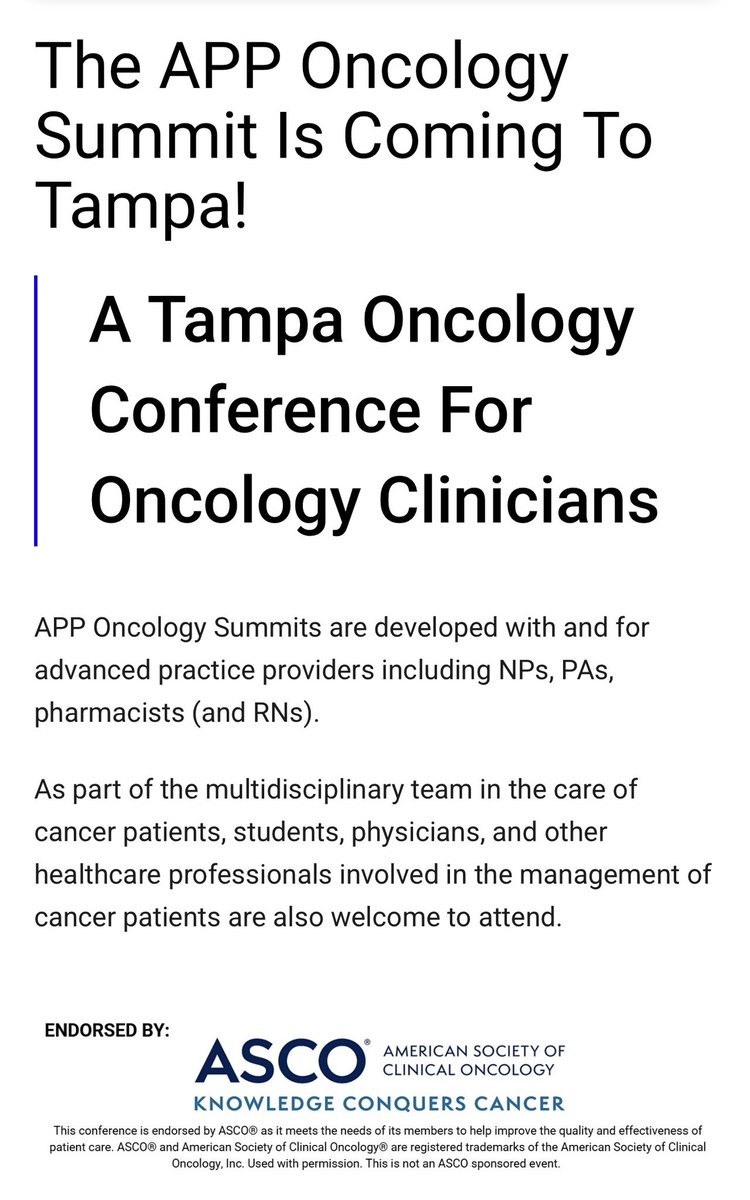 The APP Oncology Summit Is Coming To Tampa!

A Tampa Oncology Conference For Oncology Clinicians

APP Oncology Summits are developed with and for advanced practice providers including NPs, PAs, pharmacists (and RNs).

As part of the multidisciplinary team in the care of cancer patients, students, physicians, and other healthcare professionals involved in the management of cancer patients are also welcome to attend.

ENDORSED BY:

ASCO® AMERICAN SOCIETY OF CLINICAL ONCOLOGY

KNOWLEDGE CONQUERS CANCER

This conference is endorsed by ASCO® as it meets the needs of its members to help improve the quality and effectiveness of patient care. ASCO® and American Society of Clinical Oncology® are registered trademarks of the American Society of Clinical Oncology, Inc. Used with permission. This is not an ASCO sponsored event.